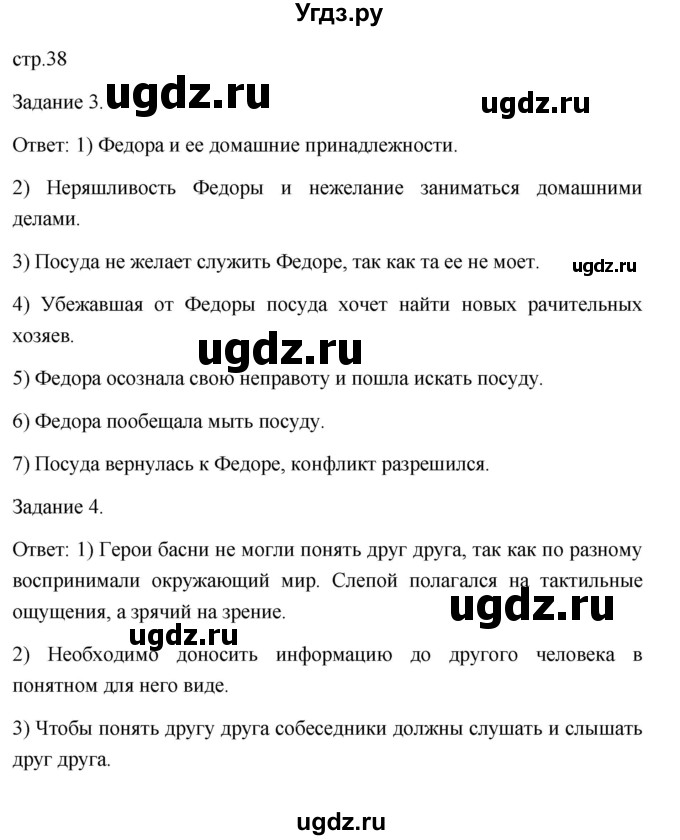 Угдз.ру

стр.38

Задание 3. ugdz.ru ugdz.ru

Ответ: 1) Федора и ее домашние принадлежности.

2) Неряшливость Федоры и нежелание заниматься домашними делами.

3) Посуда не желает служить Федоре, так как та ее не моет. ugdz.ru

4) Убежавшая от Федоры посуда хочет найти новых рачительных хозяев.

ugdz.ru

5) Федора осознала свою неправоту и пошла искать посуду.

6) Федора пообещала мыть посуду.

7) Посуда вернулась к Федоре, конфликт разрешился.

Задание 4.

Ответ: 1) Герои басни не могли понять друг друга, так как по разному воспринимали окружающий мир. Слепой полагался на тактильные ощущения, а зрячий на зрение.

ugdz.ru ugdz.ru

2) Необходимо доносить информацию до другого человека в понятном для него виде.

3) Чтобы понять другу друга собеседники должны слушать и слышать друг друга.

ugdz.ru